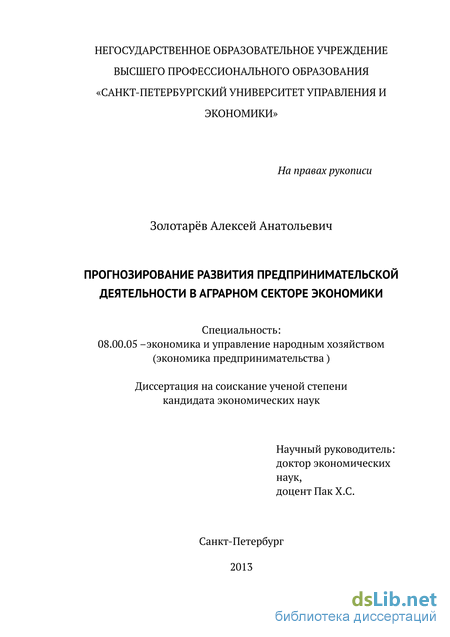 НЕГОСУДАРСТВЕННОЕ ОБРАЗОВАТЕЛЬНОЕ УЧРЕЖДЕНИЕ
ВЫСШЕГО ПРОФЕССИОНАЛЬНОГО ОБРАЗОВАНИЯ
«САНКТ-ПЕТЕРБУРГСКИЙ УНИВЕРСИТЕТ УПРАВЛЕНИЯ И
ЭКОНОМИКИ»

На правах рукописи

Золотарёв Алексей Анатольевич

ПРОГНОЗИРОВАНИЕ РАЗВИТИЯ ПРЕДПРИНИМАТЕЛЬСКОЙ
ДЕЯТЕЛЬНОСТИ В АГРАРНОМ СЕКТОРЕ ЭКОНОМИКИ

Специальность:
08.00.05 –экономика и управление народным хозяйством
(экономика предпринимательства )

Диссертация на соискание ученой степени
кандидата экономических наук

Научный руководитель:
доктор экономических
наук,
доцент Пак Х.С.

Санкт-Петербург

2013

dsLib.net
библиотека диссертаций